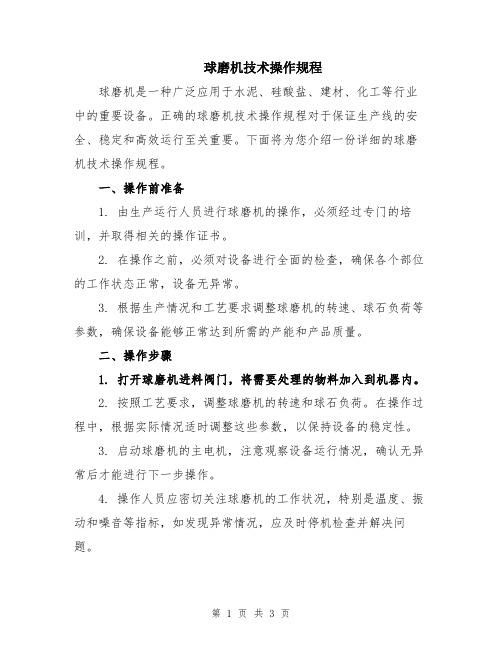 球磨机技术操作规程

球磨机是一种广泛应用于水泥、硅酸盐、建材、化工等行业中的重要设备。正确的球磨机技术操作规程对于保证生产线的安全、稳定和高效运行至关重要。下面将为您介绍一份详细的球磨机技术操作规程。

一、操作前准备

1. 由生产运行人员进行球磨机的操作，必须经过专门的培训，并取得相关的操作证书。

2. 在操作之前，必须对设备进行全面的检查，确保各个部位的工作状态正常，设备无异常。

3. 根据生产情况和工艺要求调整球磨机的转速、球石负荷等参数，确保设备能够正常达到所需的产能和产品质量。

二、操作步骤

1. 打开球磨机进料阀门，将需要处理的物料加入到机器内。

2. 按照工艺要求，调整球磨机的转速和球石负荷。在操作过程中，根据实际情况适时调整这些参数，以保持设备的稳定性。

3. 启动球磨机的主电机，注意观察设备运行情况，确认无异常后才能进行下一步操作。

4. 操作人员应密切关注球磨机的工作状况，特别是温度、振动和噪音等指标，如发现异常情况，应及时停机检查并解决问题。

第 1 页 共 3 页